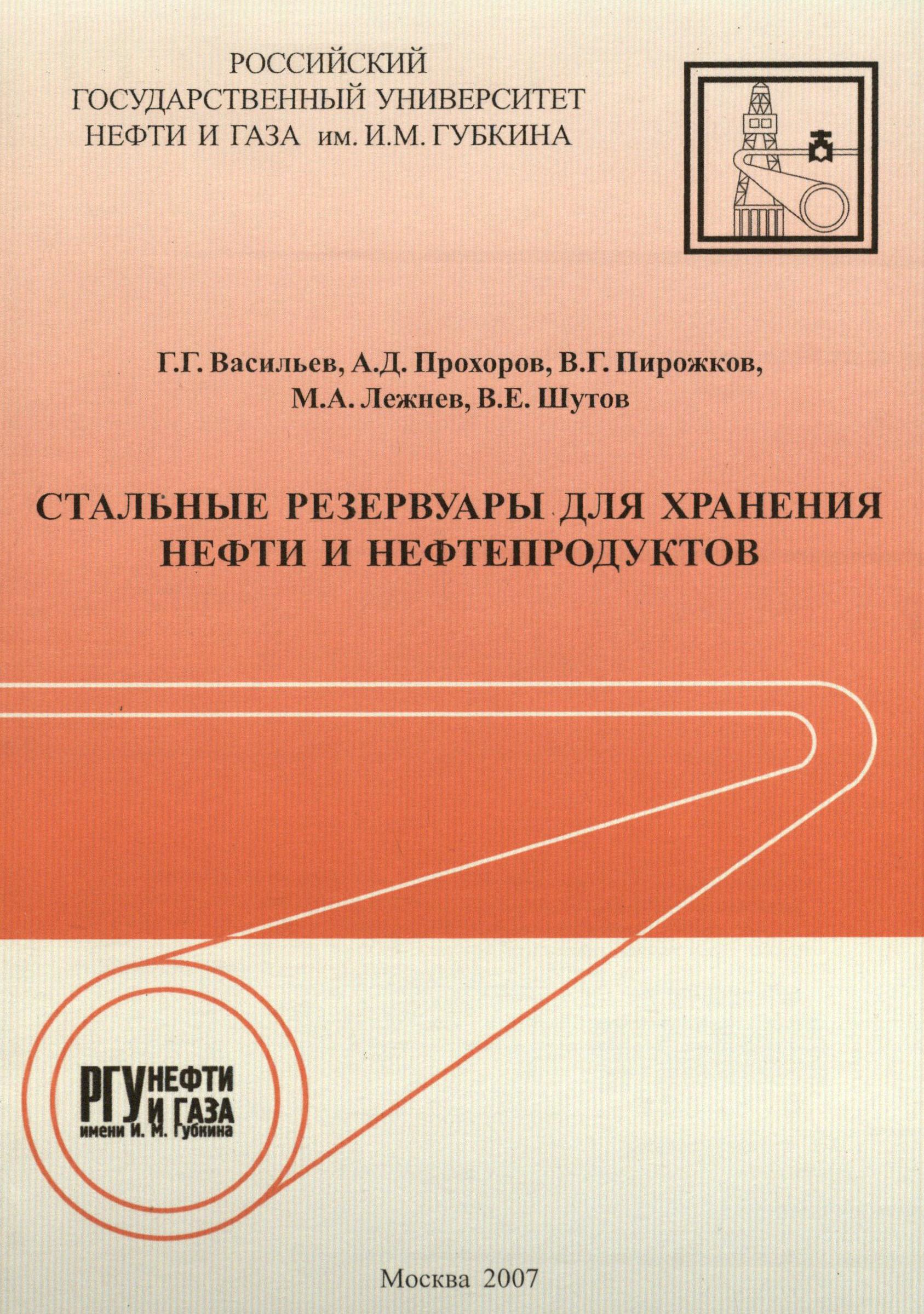 РОССИЙСКИЙ
ГОСУДАРСТВЕННЫЙ УНИВЕРСИТЕТ
НЕФТИ И ГАЗА им. И.М. ГУБКИНА

Г.Г. Васильев, А.Д. Прохоров, В.Г. Пирожков,
М.А. Лежнев, В.Е. Шутов

СТАЛЬНЫЕ РЕЗЕРВУАРЫ ДЛЯ ХРАНЕНИЯ
НЕФТИ И НЕФТЕПРОДУКТОВ

РГУ НЕФТИ И ГАЗА
имени И. М. Губкина

Москва 2007